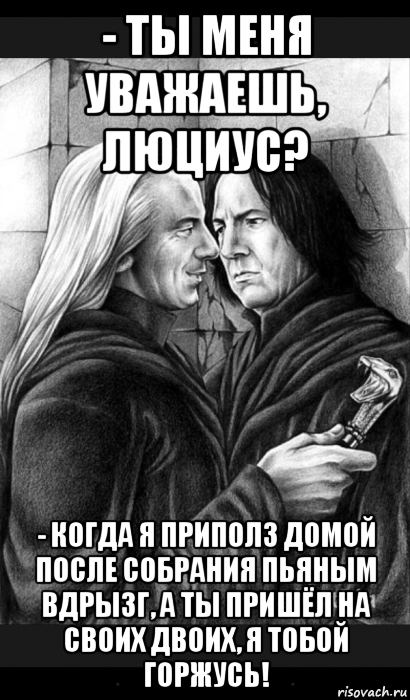 - ТЫ МЕНЯ УВАЖАЕШЬ, ЛЮЦИУС?

- КОГДА Я ПРИПОЛЗ ДОМОЙ ПОСЛЕ СОБРАНИЯ ПЬЯНЫМ ВДРЫЗГ, А ТЫ ПРИШЁЛ НА СВОИХ ДВОИХ, Я ТОБОЙ ГОРЖУСЬ!

risovach.ru